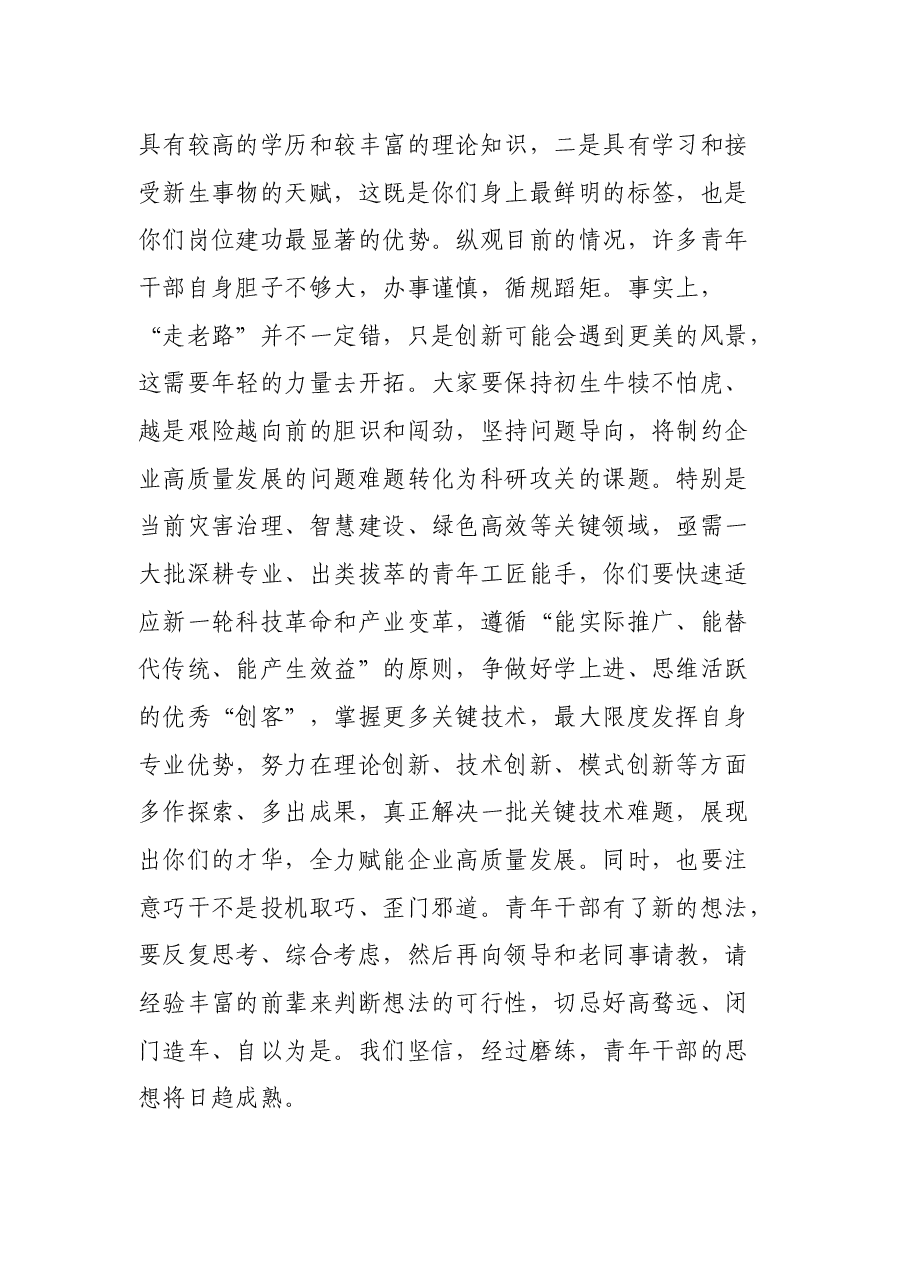 具有较高的学历和较丰富的理论知识，二是具有学习和接受新生事物的天赋，这既是你们身上最鲜明的标签，也是你们岗位建功最显著的优势。纵观目前的情况，许多青年干部自身胆子不够大，办事谨慎，循规蹈矩。事实上，“走老路”并不一定错，只是创新可能会遇到更美的风景，这需要年轻的力量去开拓。大家要保持初生牛犊不怕虎、越是艰险越向前的胆识和闯劲，坚持问题导向，将制约企业高质量发展的问题难题转化为科研攻关的课题。特别是当前灾害治理、智慧建设、绿色高效等关键领域，亟需一大批深耕专业、出类拔萃的青年工匠能手，你们要快速适应新一轮科技革命和产业变革，遵循“能实际推广、能替代传统、能产生效益”的原则，争做好学上进、思维活跃的优秀“创客”，掌握更多关键技术，最大限度发挥自身专业优势，努力在理论创新、技术创新、模式创新等方面多作探索、多出成果，真正解决一批关键技术难题，展现出你们的才华，全力赋能企业高质量发展。同时，也要注意巧干不是投机取巧、歪门邪道。青年干部有了新的想法，要反复思考、综合考虑，然后再向领导和老同事请教，请经验丰富的前辈来判断想法的可行性，切忌好高骛远、闭门造车、自以为是。我们坚信，经过磨练，青年干部的思想将日趋成熟。